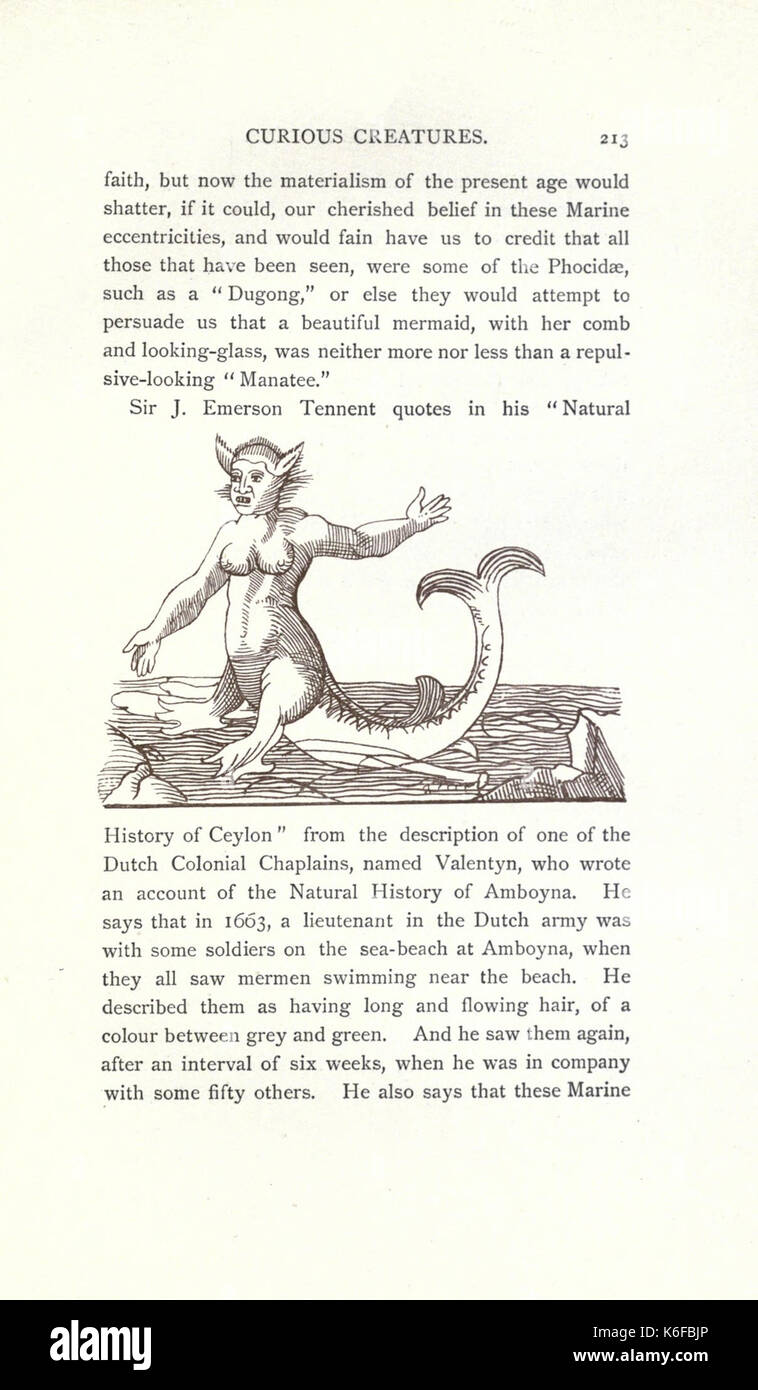 CURIOUS CREATURES. 213

faith, but now the materialism of the present age would shatter, if it could, our cherished belief in these Marine eccentricities, and would fain have us to credit that all those that have been seen, were some of the Phocidæ, such as a "Dugong," or else they would attempt to persuade us that a beautiful mermaid, with her comb and looking-glass, was neither more nor less than a repulsive-looking "Manatee."

Sir J. Emerson Tennent quotes in his "Natural History of Ceylon" from the description of one of the Dutch Colonial Chaplains, named Valentyn, who wrote an account of the Natural History of Amboyna. He says that in 1663, a lieutenant in the Dutch army was with some soldiers on the sea-beach at Amboyna, when they all saw mermen swimming near the beach. He described them as having long and flowing hair, of a colour between grey and green. And he saw them again, after an interval of six weeks, when he was in company with some fifty others. He also says that these Marine

alamy

Image ID: K6FBJP
www.alamy.com